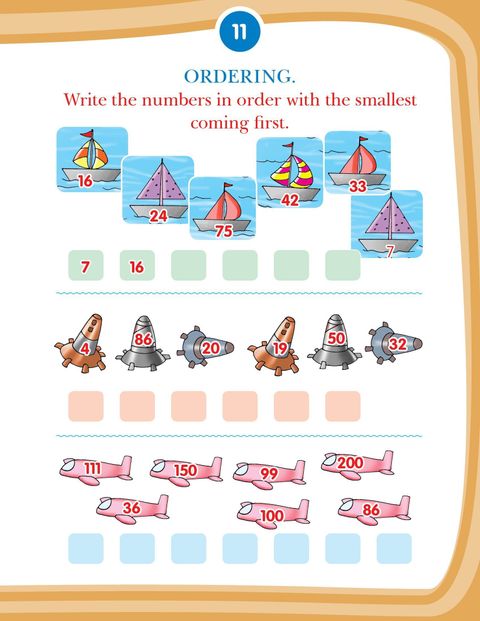 11

ORDERING.
Write the numbers in order with the smallest coming first.

16 24 75 42 33 7

7 16

4 86 20 19 50 32

111 150 99 200
36 100 86